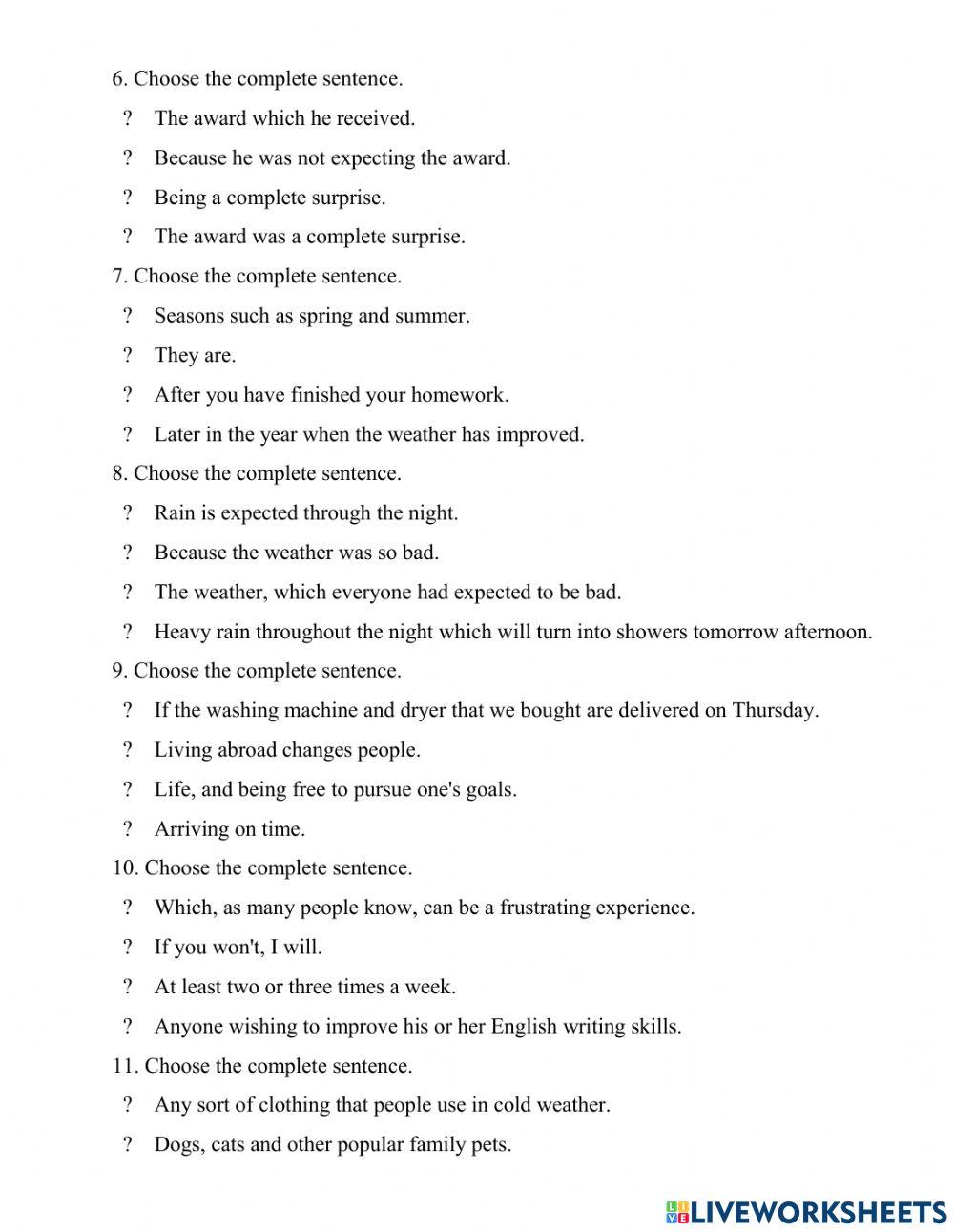 6. Choose the complete sentence.

? The award which he received.

? Because he was not expecting the award.

? Being a complete surprise.

? The award was a complete surprise.

7. Choose the complete sentence.

? Seasons such as spring and summer.

? They are.

? After you have finished your homework.

? Later in the year when the weather has improved.

8. Choose the complete sentence.

? Rain is expected through the night.

? Because the weather was so bad.

? The weather, which everyone had expected to be bad.

? Heavy rain throughout the night which will turn into showers tomorrow afternoon.

9. Choose the complete sentence.

? If the washing machine and dryer that we bought are delivered on Thursday.

? Living abroad changes people.

? Life, and being free to pursue one's goals.

? Arriving on time.

10. Choose the complete sentence.

? Which, as many people know, can be a frustrating experience.

? If you won't, I will.

? At least two or three times a week.

? Anyone wishing to improve his or her English writing skills.

11. Choose the complete sentence.

? Any sort of clothing that people use in cold weather.

? Dogs, cats and other popular family pets.

LIVEWORKSHEETS